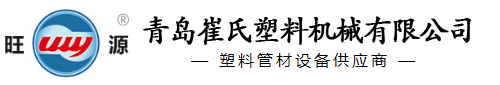 旺 wy 源 ®

青岛崔氏塑料机械有限公司

— 塑料管材设备供应商 —